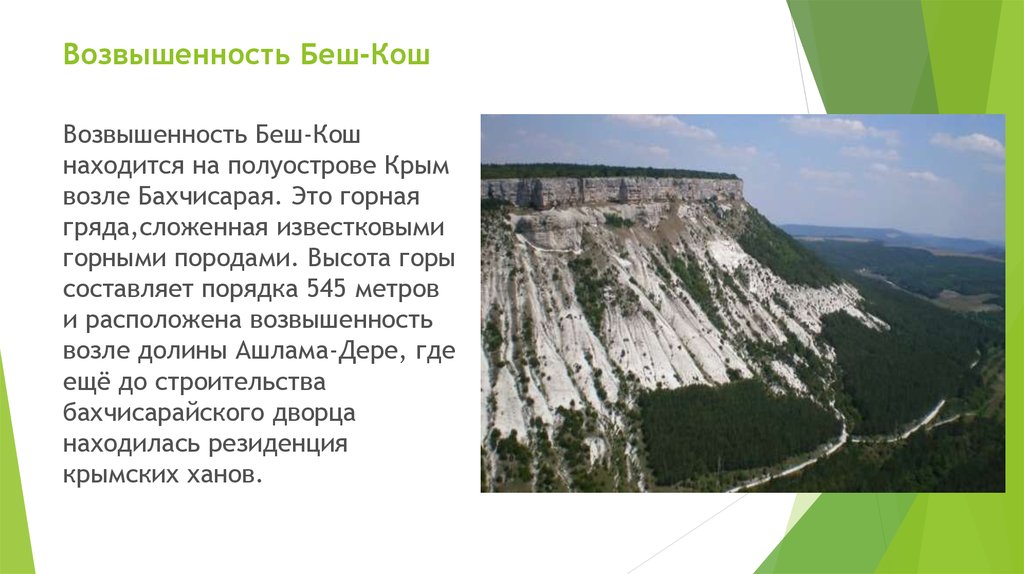 Возвышенность Беш-Кош

Возвышенность Беш-Кош находится на полуострове Крым возле Бахчисарая. Это горная гряда,сложенная известковыми горными породами. Высота горы составляет порядка 545 метров и расположена возвышенность возле долины Ашлама-Дере, где ещё до строительства бахчисарайского дворца находилась резиденция крымских ханов.